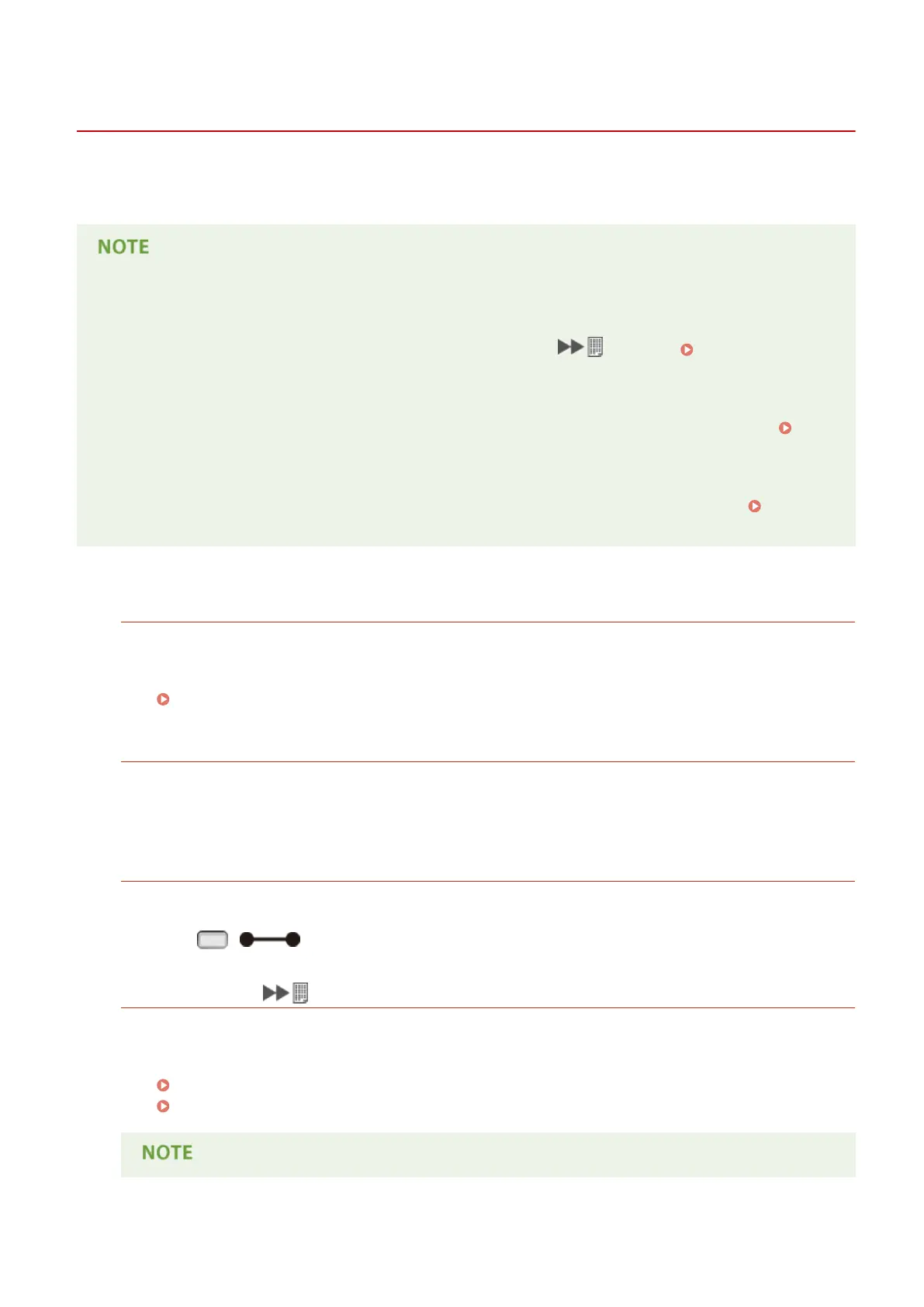 NOTE

NOTE